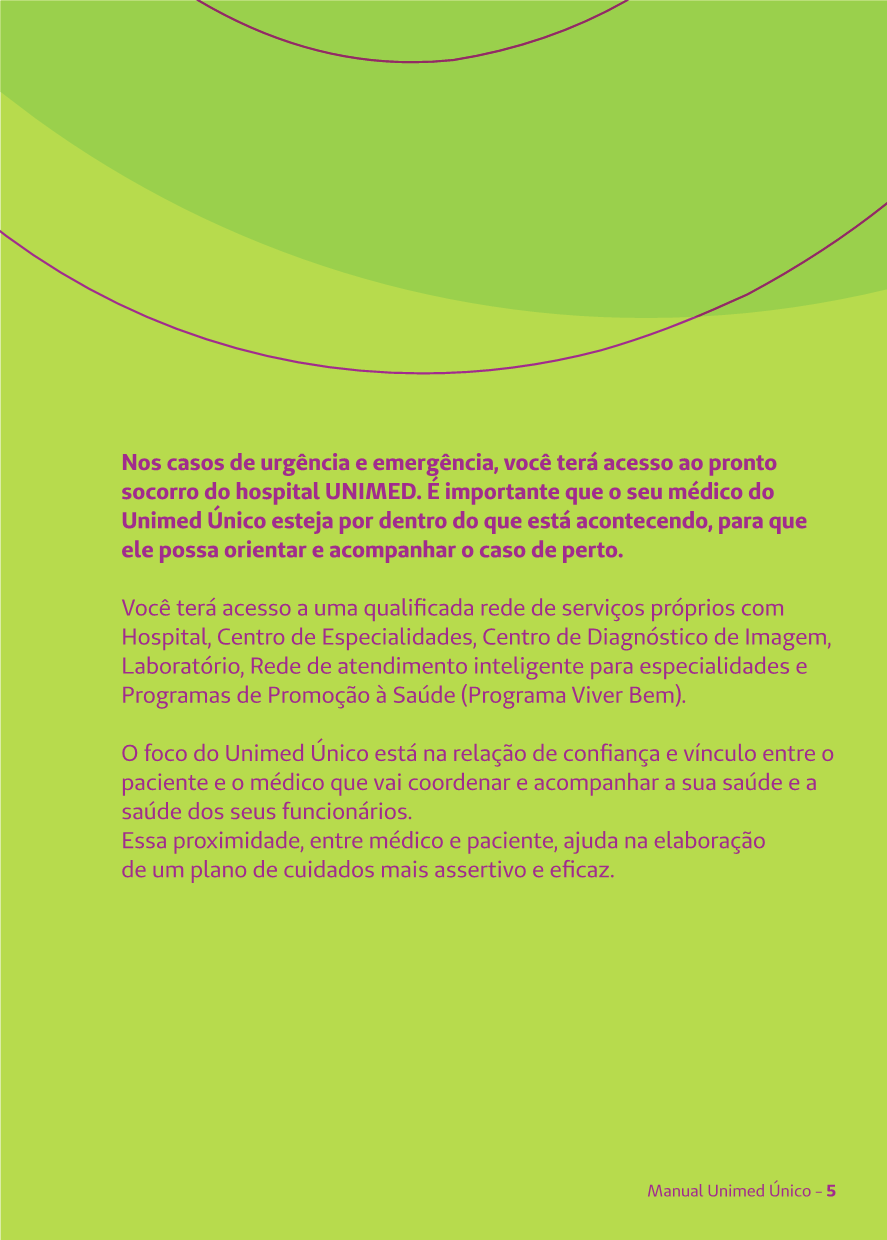 Nos casos de urgência e emergência, você terá acesso ao pronto socorro do hospital UNIMED. É importante que o seu médico do Unimed Único esteja por dentro do que está acontecendo, para que ele possa orientar e acompanhar o caso de perto.

Você terá acesso a uma qualificada rede de serviços próprios com Hospital, Centro de Especialidades, Centro de Diagnóstico de Imagem, Laboratório, Rede de atendimento inteligente para especialidades e Programas de Promoção à Saúde (Programa Viver Bem).

O foco do Unimed Único está na relação de confiança e vínculo entre o paciente e o médico que vai coordenar e acompanhar a sua saúde e a saúde dos seus funcionários.
Essa proximidade, entre médico e paciente, ajuda na elaboração de um plano de cuidados mais assertivo e eficaz.

Manual Unimed Único - 5